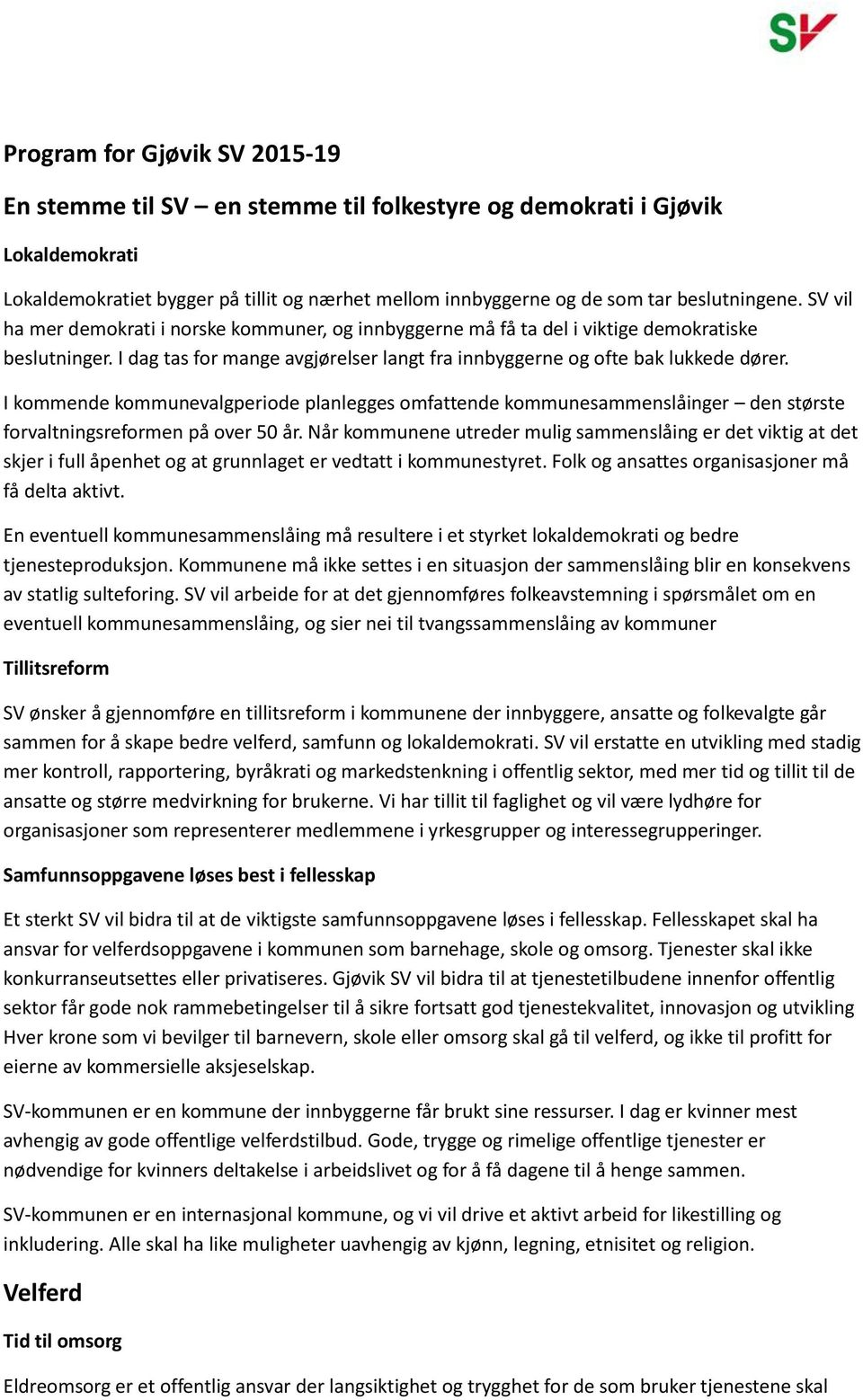 SV

Program for Gjøvik SV 2015-19

En stemme til SV – en stemme til folkestyre og demokrati i Gjøvik

Lokaldemokrati

Lokaldemokratiet bygger på tillit og nærhet mellom innbyggerne og de som tar beslutningene. SV vil ha mer demokrati i norske kommuner, og innbyggerne må få ta del i viktige demokratiske beslutninger. I dag tas for mange avgjørelser langt fra innbyggerne og ofte bak lukkede dører.

I kommende kommunevalgperiode planlegges omfattende kommunesammenslåinger – den største forvaltningsreformen på over 50 år. Når kommunene utreder mulig sammenslåing er det viktig at det skjer i full åpenhet og at grunnlaget er vedtatt i kommunestyret. Folk og ansattes organisasjoner må få delta aktivt.

En eventuell kommunesammenslåing må resultere i et styrket lokaldemokrati og bedre tjenesteproduksjon. Kommunene må ikke settes i en situasjon der sammenslåing blir en konsekvens av statlig sulteforing. SV vil arbeide for at det gjennomføres folkeavstemning i spørsmålet om en eventuell kommunesammenslåing, og sier nei til tvangssammenslåing av kommuner

Tillitsreform

SV ønsker å gjennomføre en tillitsreform i kommunene der innbyggere, ansatte og folkevalgte går sammen for å skape bedre velferd, samfunn og lokaldemokrati. SV vil erstatte en utvikling med stadig mer kontroll, rapportering, byråkrati og markedstenkning i offentlig sektor, med mer tid og tillit til de ansatte og større medvirkning for brukerne. Vi har tillit til faglighet og vil være lydhøre for organisasjoner som representerer medlemmene i yrkesgrupper og interessegrupperinger.

Samfunnsoppgavene løses best i fellesskap

Et sterkt SV vil bidra til at de viktigste samfunnsoppgavene løses i fellesskap. Fellesskapet skal ha ansvar for velferdsoppgavene i kommunen som barnehage, skole og omsorg. Tjenester skal ikke konkurranseutsettes eller privatiseres. Gjøvik SV vil bidra til at tjenestetilbudene innenfor offentlig sektor får gode nok rammebetingelser til å sikre fortsatt god tjenestekvalitet, innovasjon og utvikling Hver krone som vi bevilger til barnevern, skole eller omsorg skal gå til velferd, og ikke til profitt for eierne av kommersielle aksjeselskap.

SV-kommunen er en kommune der innbyggerne får brukt sine ressurser. I dag er kvinner mest avhengig av gode offentlige velferdstilbud. Gode, trygge og rimelige offentlige tjenester er nødvendige for kvinners deltakelse i arbeidslivet og for å få dagene til å henge sammen.

SV-kommunen er en internasjonal kommune, og vi vil drive et aktivt arbeid for likestilling og inkludering. Alle skal ha like muligheter uavhengig av kjønn, legning, etnisitet og religion.

Velferd

Tid til omsorg

Eldreomsorg er et offentlig ansvar der langsiktighet og trygghet for de som bruker tjenestene skal